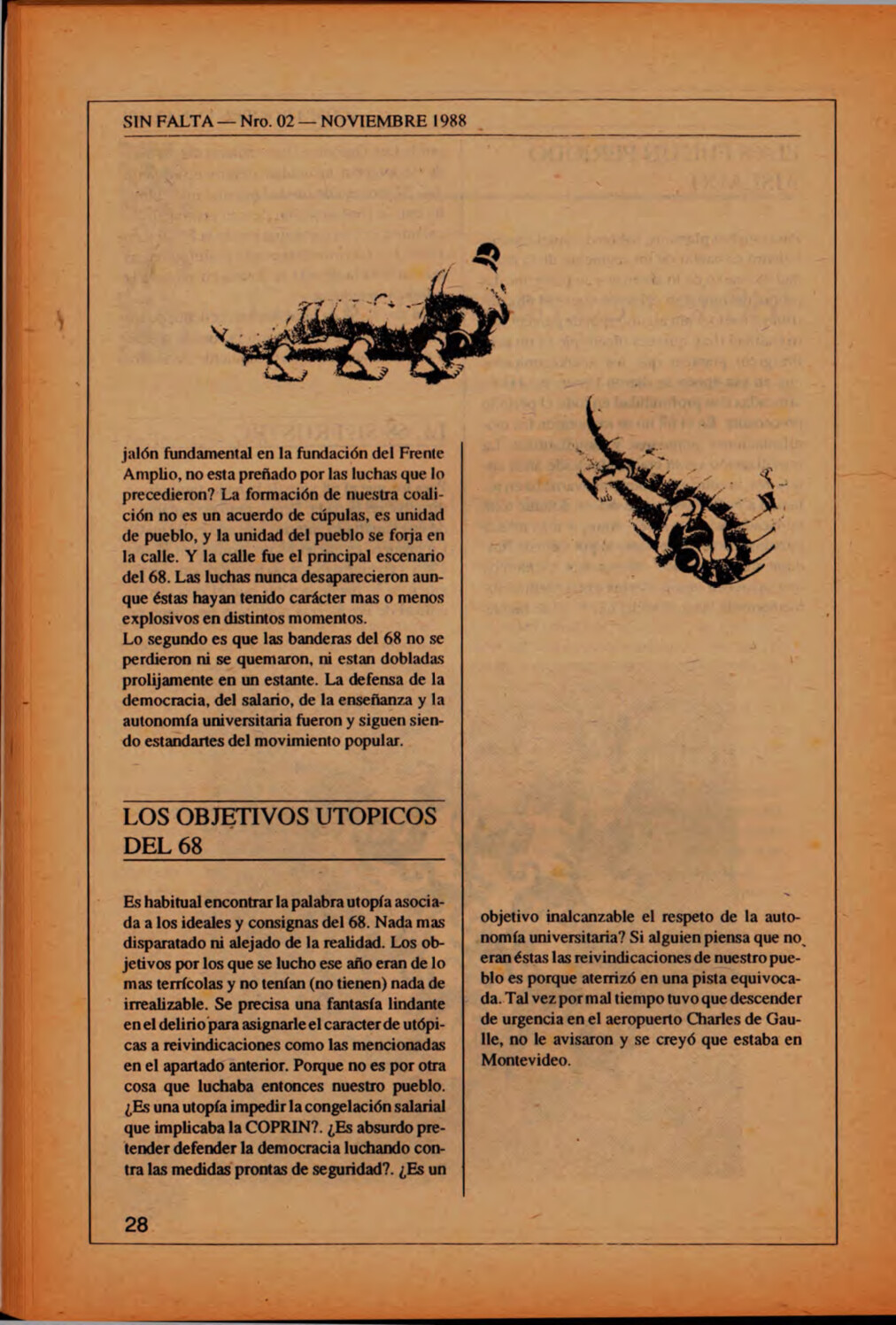 SIN FALTA — Nro. 02 — NOVIEMBRE 1988

jalón fundamental en la fundación del Frente Amplio, no esta preñado por las luchas que lo precedieron? La formación de nuestra coalición no es un acuerdo de cúpulas, es unidad de pueblo, y la unidad del pueblo se forja en la calle. Y la calle fue el principal escenario del 68. Las luchas nunca desaparecieron aunque éstas hayan tenido carácter mas o menos explosivos en distintos momentos.
Lo segundo es que las banderas del 68 no se perdieron ni se quemaron, ni estan dobladas prolijamente en un estante. La defensa de la democracia, del salario, de la enseñanza y la autonomía universitaria fueron y siguen siendo estandartes del movimiento popular.

LOS OBJETIVOS UTOPICOS DEL 68

Es habitual encontrar la palabra utopía asociada a los ideales y consignas del 68. Nada mas disparatado ni alejado de la realidad. Los objetivos por los que se lucho ese año eran de lo mas terrícolas y no tenían (no tienen) nada de irrealizable. Se precisa una fantasía lindante en el delirio para asignarle el caracter de utópicas a reivindicaciones como las mencionadas en el apartado anterior. Porque no es por otra cosa que luchaba entonces nuestro pueblo. ¿Es una utopía impedir la congelación salarial que implicaba la COPRIN?. ¿Es absurdo pretender defender la democracia luchando contra las medidas prontas de seguridad?. ¿Es un objetivo inalcanzable el respeto de la autonomía universitaria? Si alguien piensa que no eran éstas las reivindicaciones de nuestro pueblo es porque aterrizó en una pista equivocada. Tal vez por mal tiempo tuvo que descender de urgencia en el aeropuerto Charles de Gaulle, no le avisaron y se creyó que estaba en Montevideo.

28